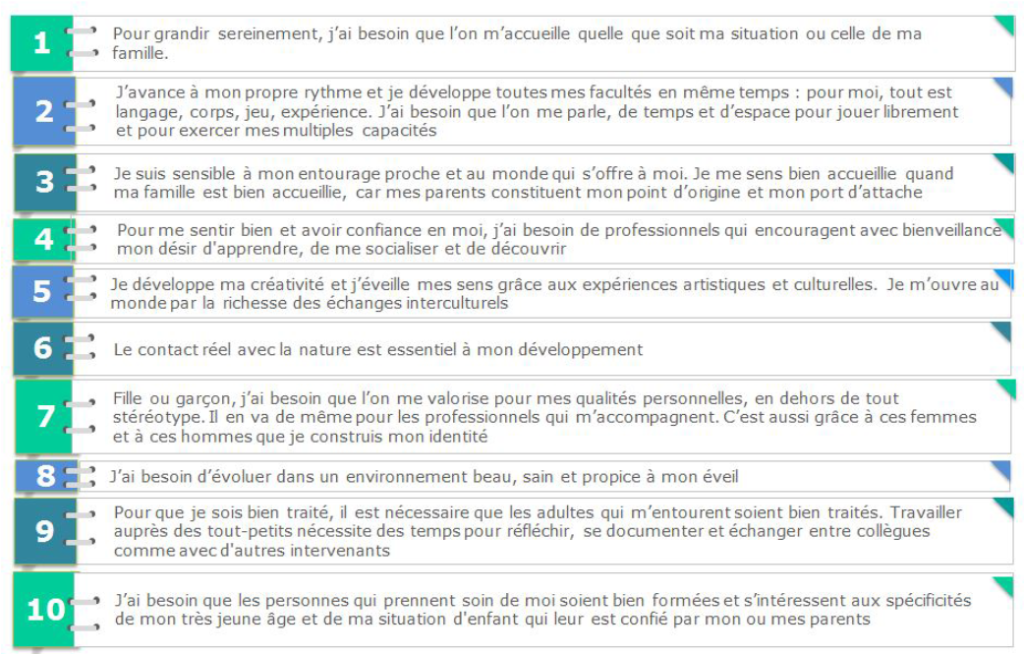 1
Pour grandir sereinement, j'ai besoin que l'on m'accueille quelle que soit ma situation ou celle de ma famille.

2
J'avance à mon propre rythme et je développe toutes mes facultés en même temps : pour moi, tout est langage, corps, jeu, expérience. J'ai besoin que l'on me parle, de temps et d'espace pour jouer librement et pour exercer mes multiples capacités

3
Je suis sensible à mon entourage proche et au monde qui s'offre à moi. Je me sens bien accueillie quand ma famille est bien accueillie, car mes parents constituent mon point d'origine et mon port d'attache

4
Pour me sentir bien et avoir confiance en moi, j'ai besoin de professionnels qui encouragent avec bienveillance mon désir d'apprendre, de me socialiser et de découvrir

5
Je développe ma créativité et j'éveille mes sens grâce aux expériences artistiques et culturelles. Je m'ouvre au monde par la richesse des échanges interculturels

6
Le contact réel avec la nature est essentiel à mon développement

7
Fille ou garçon, j'ai besoin que l'on me valorise pour mes qualités personnelles, en dehors de tout stéréotype. Il en va de même pour les professionnels qui m'accompagnent. C'est aussi grâce à ces femmes et à ces hommes que je construis mon identité

8
J'ai besoin d'évoluer dans un environnement beau, sain et propice à mon éveil

9
Pour que je sois bien traité, il est nécessaire que les adultes qui m'entourent soient bien traités. Travailler auprès des tout-petits nécessite des temps pour réfléchir, se documenter et échanger entre collègues comme avec d'autres intervenants

10
J'ai besoin que les personnes qui prennent soin de moi soient bien formées et s'intéressent aux spécificités de mon très jeune âge et de ma situation d'enfant qui leur est confié par mon ou mes parents